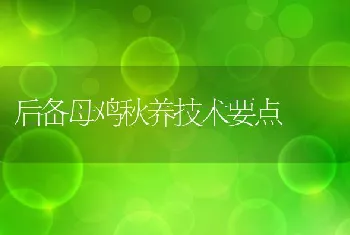 后备母鸡秋养技术要点